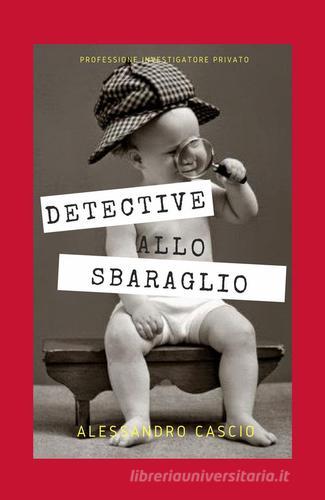 PROFESSIONE INVESTIGATORE PRIVATO

DETECTIVE
ALLO
SBARAGLIO

ALESSANDRO CASCIO

libreriauniversitaria.it